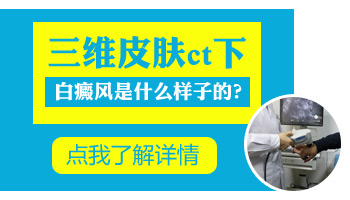 三维皮肤ct下

白癜风是什么样子的?

点我了解详情